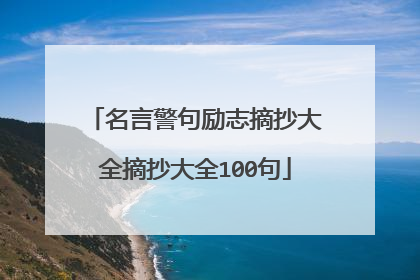 「名言警句励志摘抄大全摘抄大全100句」